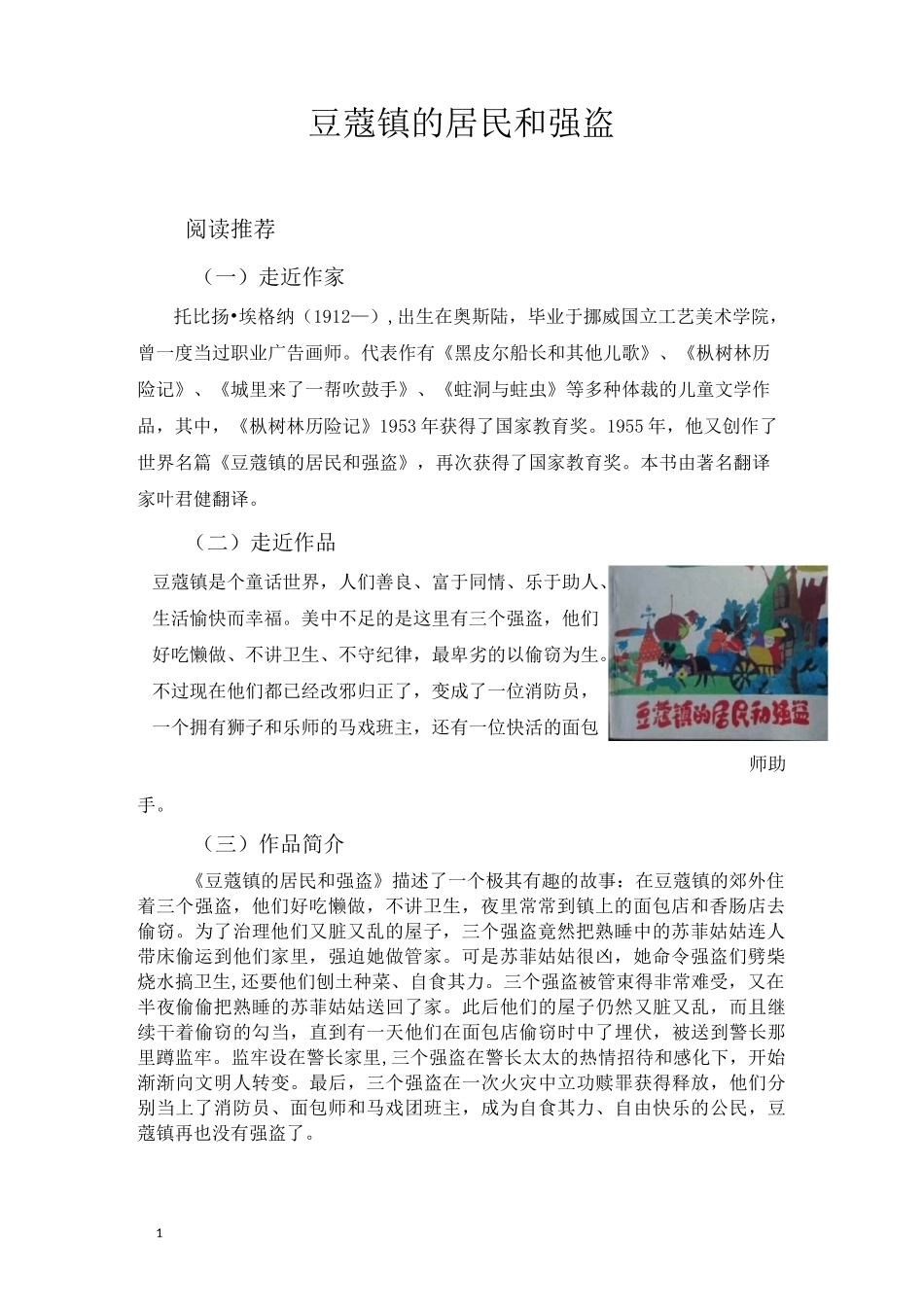 豆蔻镇的居民和强盗

阅读推荐

（一）走近作家

托比扬•埃格纳（1912—）,出生在奥斯陆，毕业于挪威国立工艺美术学院，曾一度当过职业广告画师。代表作有《黑皮尔船长和其他儿歌》、《枞树林历险记》、《城里来了一帮吹鼓手》、《蛀洞与蛀虫》等多种体裁的儿童文学作品，其中，《枞树林历险记》1953年获得了国家教育奖。1955年，他又创作了世界名篇《豆蔻镇的居民和强盗》，再次获得了国家教育奖。本书由著名翻译家叶君健翻译。

（二）走近作品

豆蔻镇是个童话世界，人们善良、富于同情、乐于助人、生活愉快而幸福。美中不足的是这里有三个强盗，他们好吃懒做、不讲卫生、不守纪律，最卑劣的以偷窃为生。不过现在他们都已经改邪归正了，变成了一位消防员，一个拥有狮子和乐师的马戏班主，还有一位快活的面包师助手。

豆蔻镇的居民和强盗

（三）作品简介

《豆蔻镇的居民和强盗》描述了一个极其有趣的故事：在豆蔻镇的郊外住着三个强盗，他们好吃懒做，不讲卫生，夜里常常到镇上的面包店和香肠店去偷窃。为了治理他们又脏又乱的屋子，三个强盗竟然把熟睡中的苏菲姑姑连人带床偷运到他们家里，强迫她做管家。可是苏菲姑姑很凶，她命令强盗们劈柴烧水搞卫生,还要他们刨土种菜、自食其力。三个强盗被管束得非常难受，又在半夜偷偷把熟睡的苏菲姑姑送回了家。此后他们的屋子仍然又脏又乱，而且继续干着偷窃的勾当，直到有一天他们在面包店偷窃时中了埋伏，被送到警长那里蹲监牢。监牢设在警长家里,三个强盗在警长太太的热情招待和感化下，开始渐渐向文明人转变。最后，三个强盗在一次火灾中立功赎罪获得释放，他们分别当上了消防员、面包师和马戏团班主，成为自食其力、自由快乐的公民，豆蔻镇再也没有强盗了。

1